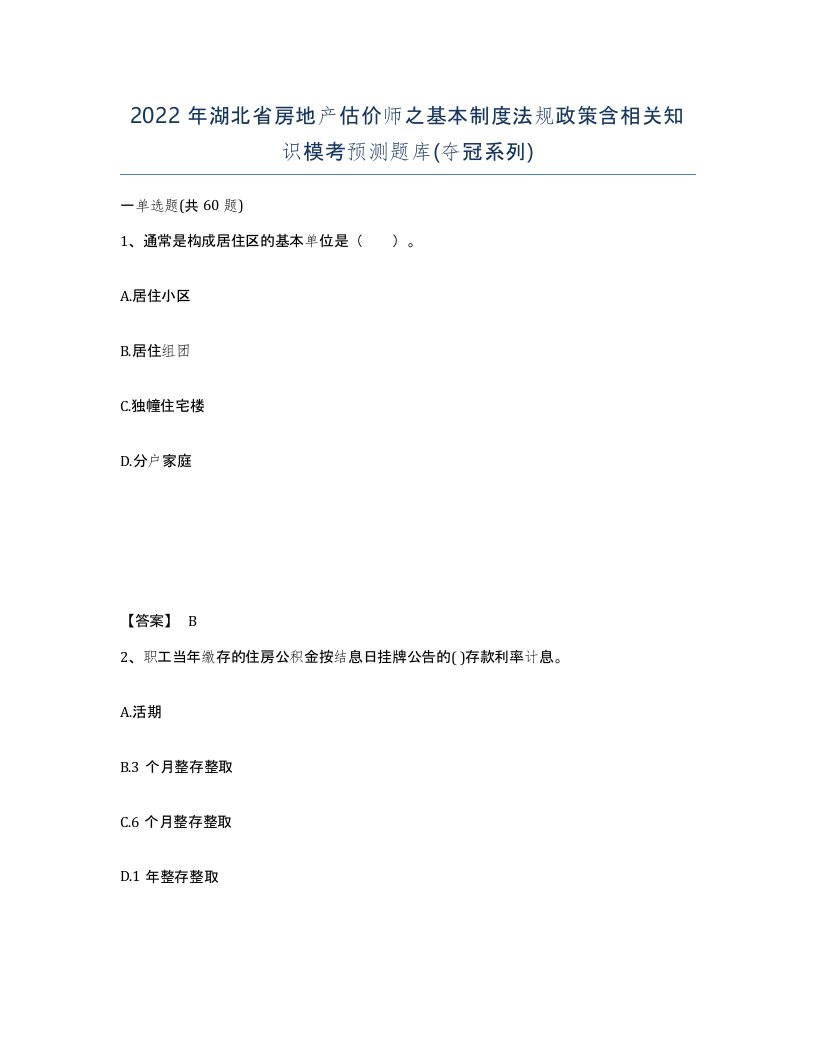 2022 年湖北省房地产估价师之基本制度法规政策含相关知识模考预测题库(夺冠系列)

一单选题(共 60 题)

1、通常是构成居住区的基本单位是（　　）。

A.居住小区

B.居住组团

C.独幢住宅楼

D.分户家庭

【答案】 B

2、职工当年缴存的住房公积金按结息日挂牌公告的( )存款利率计息。

A.活期

B.3 个月整存整取

C.6 个月整存整取

D.1 年整存整取